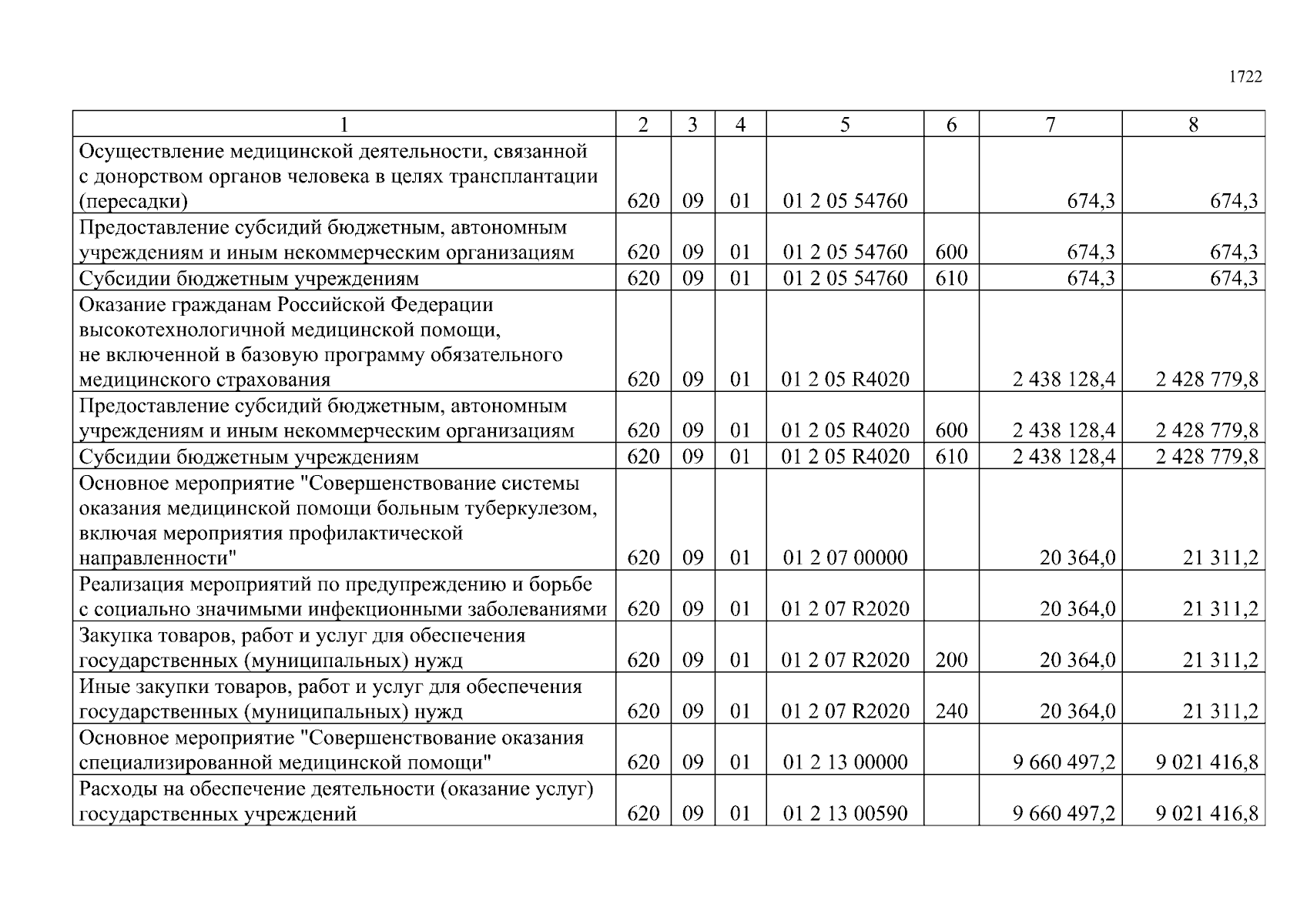 1722

| 1 | 2 | 3 | 4 | 5 | 6 | 7 | 8 |
|---|---|---|---|---|---|---|---|
| Осуществление медицинской деятельности, связанной с донорством органов человека в целях трансплантации (пересадки) | 620 | 09 | 01 | 01 2 05 54760 | | 674,3 | 674,3 |
| Предоставление субсидий бюджетным, автономным учреждениям и иным некоммерческим организациям | 620 | 09 | 01 | 01 2 05 54760 | 600 | 674,3 | 674,3 |
| Субсидии бюджетным учреждениям | 620 | 09 | 01 | 01 2 05 54760 | 610 | 674,3 | 674,3 |
| Оказание гражданам Российской Федерации высокотехнологичной медицинской помощи, не включенной в базовую программу обязательного медицинского страхования | 620 | 09 | 01 | 01 2 05 R4020 | | 2 438 128,4 | 2 428 779,8 |
| Предоставление субсидий бюджетным, автономным учреждениям и иным некоммерческим организациям | 620 | 09 | 01 | 01 2 05 R4020 | 600 | 2 438 128,4 | 2 428 779,8 |
| Субсидии бюджетным учреждениям | 620 | 09 | 01 | 01 2 05 R4020 | 610 | 2 438 128,4 | 2 428 779,8 |
| Основное мероприятие "Совершенствование системы оказания медицинской помощи больным туберкулезом, включая мероприятия профилактической направленности" | 620 | 09 | 01 | 01 2 07 00000 | | 20 364,0 | 21 311,2 |
| Реализация мероприятий по предупреждению и борьбе с социально значимыми инфекционными заболеваниями | 620 | 09 | 01 | 01 2 07 R2020 | | 20 364,0 | 21 311,2 |
| Закупка товаров, работ и услуг для обеспечения государственных (муниципальных) нужд | 620 | 09 | 01 | 01 2 07 R2020 | 200 | 20 364,0 | 21 311,2 |
| Иные закупки товаров, работ и услуг для обеспечения государственных (муниципальных) нужд | 620 | 09 | 01 | 01 2 07 R2020 | 240 | 20 364,0 | 21 311,2 |
| Основное мероприятие "Совершенствование оказания специализированной медицинской помощи" | 620 | 09 | 01 | 01 2 13 00000 | | 9 660 497,2 | 9 021 416,8 |
| Расходы на обеспечение деятельности (оказание услуг) государственных учреждений | 620 | 09 | 01 | 01 2 13 00590 | | 9 660 497,2 | 9 021 416,8 |